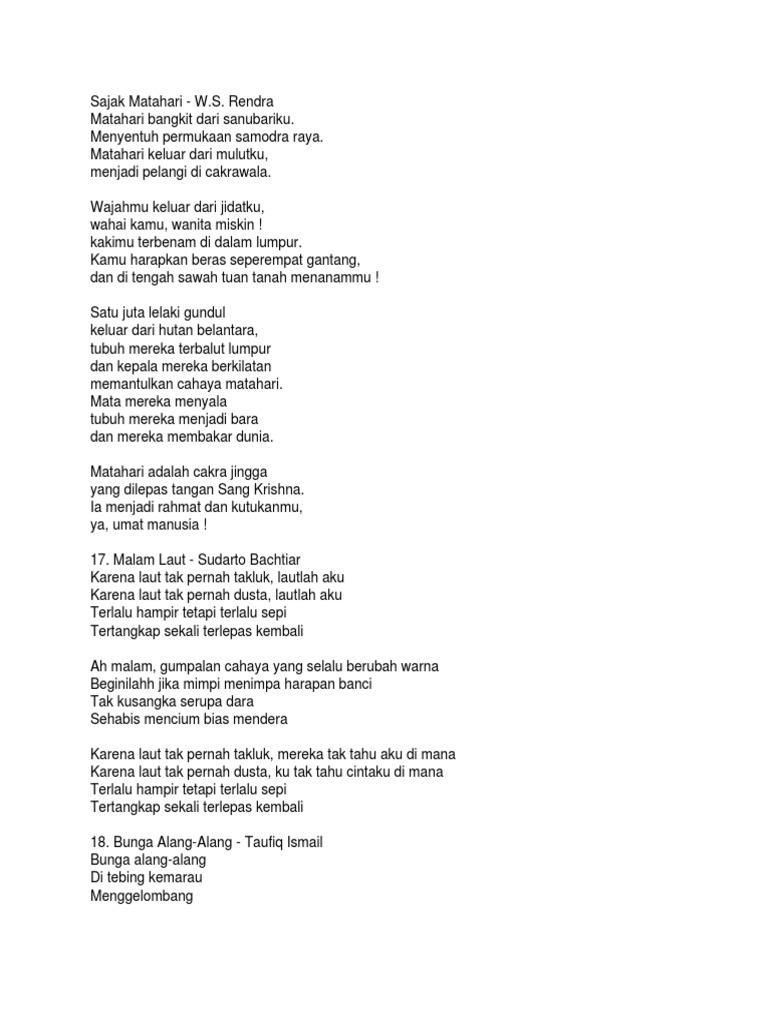 Sajak Matahari - W.S. Rendra
Matahari bangkit dari sanubariku.
Menyentuh permukaan samodra raya.
Matahari keluar dari mulutku,
menjadi pelangi di cakrawala.

Wajahmu keluar dari jidatku,
wahai kamu, wanita miskin !
kakimu terbenam di dalam lumpur.
Kamu harapkan beras seperempat gantang,
dan di tengah sawah tuan tanah menanammu !

Satu juta lelaki gundul
keluar dari hutan belantara,
tubuh mereka terbalut lumpur
dan kepala mereka berkilatan
memantulkan cahaya matahari.
Mata mereka menyala
tubuh mereka menjadi bara
dan mereka membakar dunia.

Matahari adalah cakra jingga
yang dilepas tangan Sang Krishna.
Ia menjadi rahmat dan kutukanmu,
ya, umat manusia !

17. Malam Laut - Sudarto Bachtiar
Karena laut tak pernah takluk, lautlah aku
Karena laut tak pernah dusta, lautlah aku
Terlalu hampir tetapi terlalu sepi
Tertangkap sekali terlepas kembali

Ah malam, gumpalan cahaya yang selalu berubah warna
Beginilahh jika mimpi menimpa harapan banci
Tak kusangka serupa dara
Sehabis mencium bias mendera

Karena laut tak pernah takluk, mereka tak tahu aku di mana
Karena laut tak pernah dusta, ku tak tahu cintaku di mana
Terlalu hampir tetapi terlalu sepi
Tertangkap sekali terlepas kembali

18. Bunga Alang-Alang - Taufiq Ismail
Bunga alang-alang
Di tebing kemarau
Menggelombang